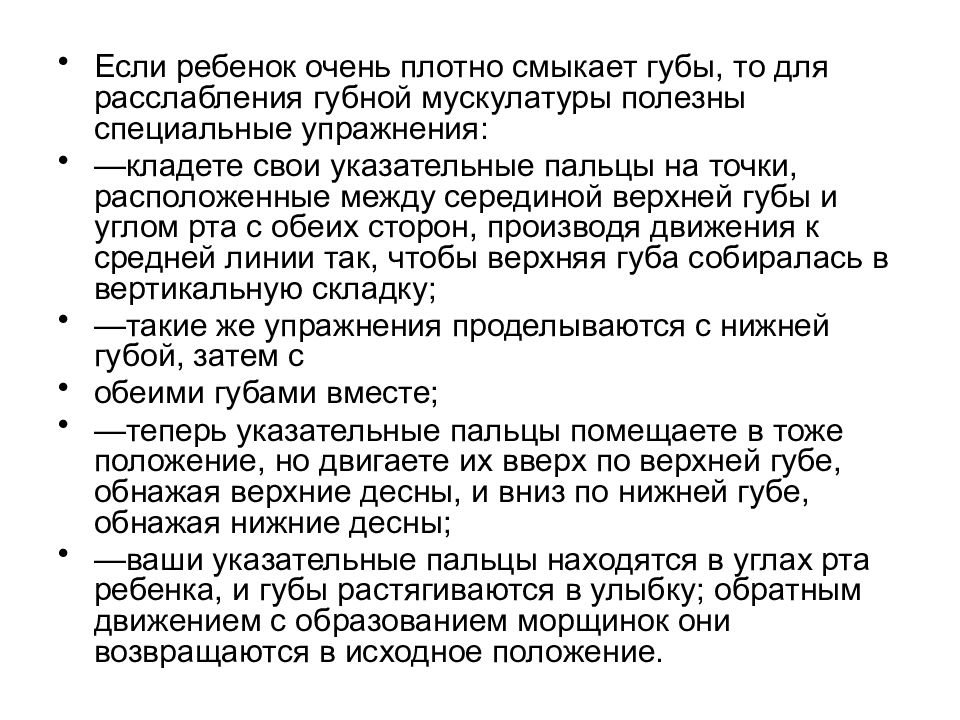 • Если ребенок очень плотно смыкает губы, то для расслабления губной мускулатуры полезны специальные упражнения:
• —кладете свои указательные пальцы на точки, расположенные между серединой верхней губы и углом рта с обеих сторон, производя движения к средней линии так, чтобы верхняя губа собиралась в вертикальную складку;
• —такие же упражнения проделываются с нижней губой, затем с
• обеими губами вместе;
• —теперь указательные пальцы помещаете в тоже положение, но двигаете их вверх по верхней губе, обнажая верхние десны, и вниз по нижней губе, обнажая нижние десны;
• —ваши указательные пальцы находятся в углах рта ребенка, и губы растягиваются в улыбку; обратным движением с образованием морщинок они возвращаются в исходное положение.